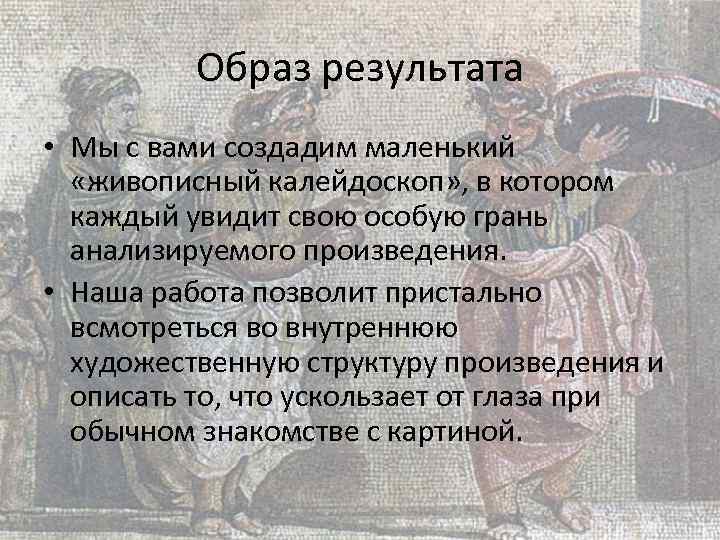 Образ результата

• Мы с вами создадим маленький «живописный калейдоскоп», в котором каждый увидит свою особую грань анализируемого произведения.
• Наша работа позволит пристально всмотреться во внутреннюю художественную структуру произведения и описать то, что ускользает от глаза при обычном знакомстве с картиной.